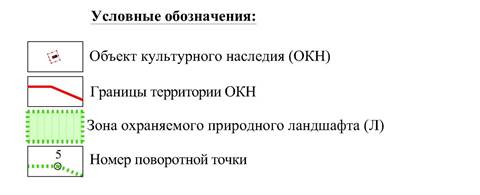 Условные обозначения:

Объект культурного наследия (ОКН)

Границы территории ОКН

Зона охраняемого природного ландшафта (Л)

5

Номер поворотной точки